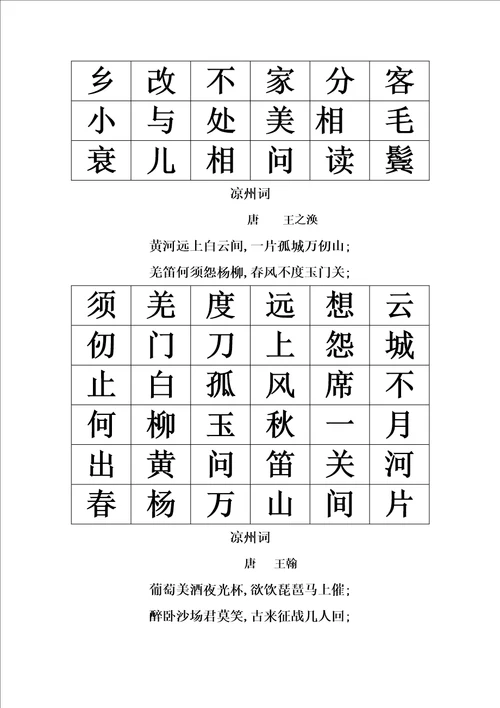 | 乡 | 改 | 不 | 家 | 分 | 客 |
|---|---|---|---|---|---|
| 小 | 与 | 处 | 美 | 相 | 毛 |
| 衰 | 儿 | 相 | 问 | 读 | 鬓 |

凉州词

唐　王之涣

黄河远上白云间，一片孤城万仞山；

羌笛何须怨杨柳，春风不度玉门关；

| 须 | 羌 | 度 | 远 | 想 | 云 |
|---|---|---|---|---|---|
| 仞 | 门 | 刀 | 上 | 怨 | 城 |
| 止 | 白 | 孤 | 风 | 席 | 不 |
| 何 | 柳 | 玉 | 秋 | 一 | 月 |
| 出 | 黄 | 问 | 笛 | 关 | 河 |
| 春 | 杨 | 万 | 山 | 间 | 片 |

凉州词

唐　王翰

葡萄美酒夜光杯，欲饮琵琶马上催；

醉卧沙场君莫笑，古来征战几人回；